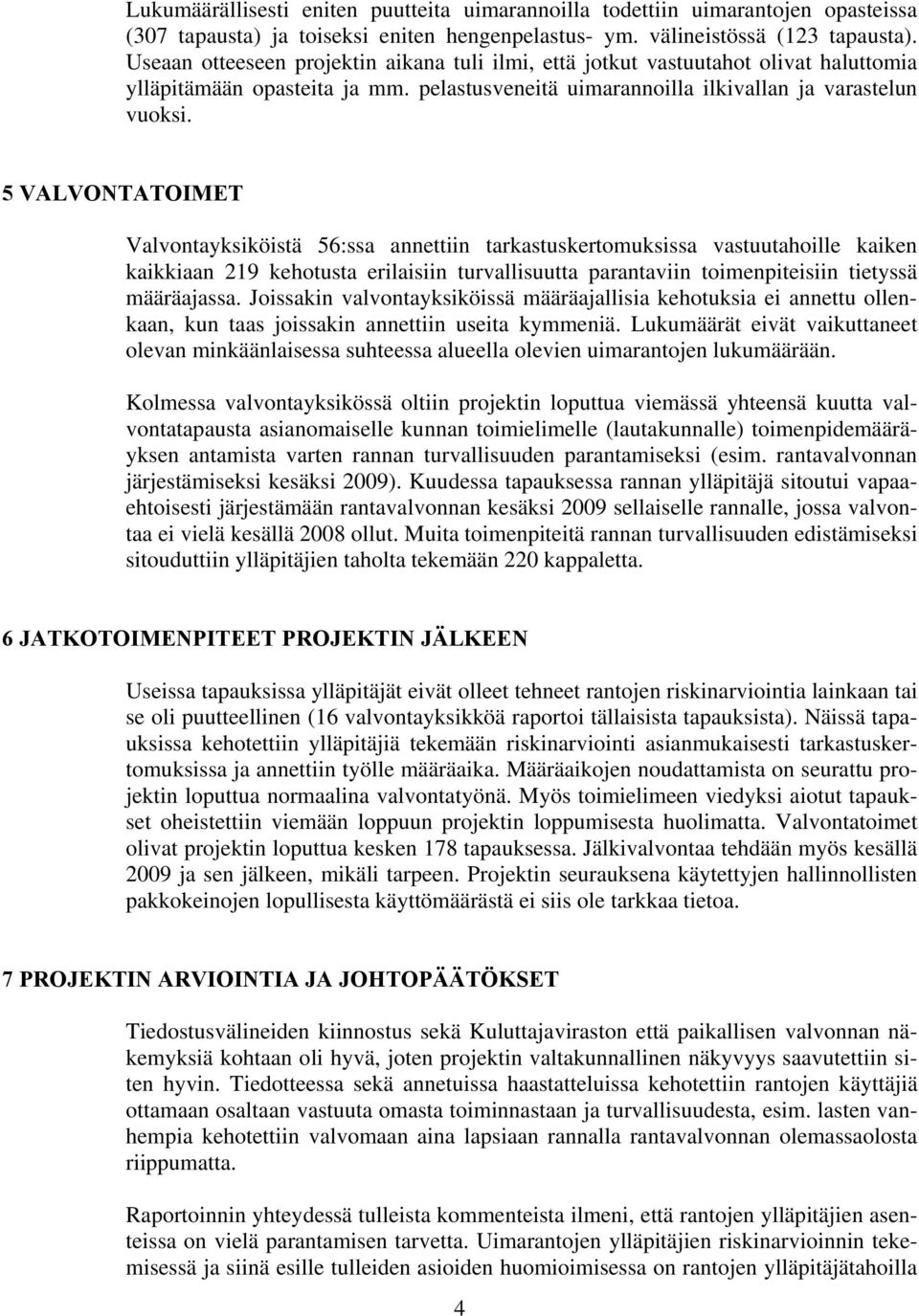 Lukumäärällisesti eniten puutteita uimarannoilla todettiin uimarantojen opasteissa (307 tapausta) ja toiseksi eniten hengenpelastus- ym. välineistössä (123 tapausta). Useaan otteeseen projektin aikana tuli ilmi, että jotkut vastuutahot olivat haluttomia ylläpitämään opasteita ja mm. pelastusveneitä uimarannoilla ilkivallan ja varastelun vuoksi.

5 VALVONTATOIMET

Valvontayksiköistä 56:ssa annettiin tarkastuskertomuksissa vastuutahoille kaiken kaikkiaan 219 kehotusta erilaisiin turvallisuutta parantaviin toimenpiteisiin tietyssä määräajassa. Joissakin valvontayksiköissä määräajallisia kehotuksia ei annettu ollenkaan, kun taas joissakin annettiin useita kymmeniä. Lukumäärät eivät vaikuttaneet olevan minkäänlaisessa suhteessa alueella olevien uimarantojen lukumäärään.

Kolmessa valvontayksikössä oltiin projektin loputtua viemässä yhteensä kuutta valvontatapausta asianomaiselle kunnan toimielimelle (lautakunnalle) toimenpidemääräyksen antamista varten rannan turvallisuuden parantamiseksi (esim. rantavalvonnan järjestämiseksi kesäksi 2009). Kuudessa tapauksessa rannan ylläpitäjä sitoutui vapaaehtoisesti järjestämään rantavalvonnan kesäksi 2009 sellaiselle rannalle, jossa valvontaa ei vielä kesällä 2008 ollut. Muita toimenpiteitä rannan turvallisuuden edistämiseksi sitouduttiin ylläpitäjien taholta tekemään 220 kappaletta.

6 JATKOTOIMENPITEET PROJEKTIN JÄLKEEN

Useissa tapauksissa ylläpitäjät eivät olleet tehneet rantojen riskinarviointia lainkaan tai se oli puutteellinen (16 valvontayksikköä raportoi tällaisista tapauksista). Näissä tapauksissa kehotettiin ylläpitäjiä tekemään riskinarviointi asianmukaisesti tarkastuskertomuksissa ja annettiin työlle määräaika. Määräaikojen noudattamista on seurattu projektin loputtua normaalina valvontatyönä. Myös toimielimeen viedyksi aiotut tapaukset oheistettiin viemään loppuun projektin loppumisesta huolimatta. Valvontatoimet olivat projektin loputtua kesken 178 tapauksessa. Jälkivalvontaa tehdään myös kesällä 2009 ja sen jälkeen, mikäli tarpeen. Projektin seurauksena käytettyjen hallinnollisten pakkokeinojen lopullisesta käyttömäärästä ei siis ole tarkkaa tietoa.

7 PROJEKTIN ARVIOINTIA JA JOHTOPÄÄTÖKSET

Tiedostusvälineiden kiinnostus sekä Kuluttajaviraston että paikallisen valvonnan näkemyksiä kohtaan oli hyvä, joten projektin valtakunnallinen näkyvyys saavutettiin siten hyvin. Tiedotteessa sekä annetuissa haastatteluissa kehotettiin rantojen käyttäjiä ottamaan osaltaan vastuuta omasta toiminnastaan ja turvallisuudesta, esim. lasten vanhempia kehotettiin valvomaan aina lapsiaan rannalla rantavalvonnan olemassaolosta riippumatta.

Raportoinnin yhteydessä tulleista kommenteista ilmeni, että rantojen ylläpitäjien asenteissa on vielä parantamisen tarvetta. Uimarantojen ylläpitäjien riskinarvioinnin tekemisessä ja siinä esille tulleiden asioiden huomioimisessa on rantojen ylläpitäjätahoilla

4